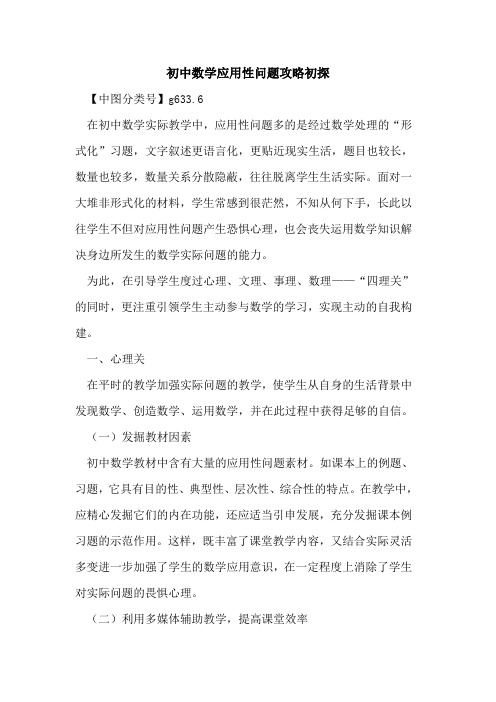 初中数学应用性问题攻略初探

【中图分类号】g633.6

在初中数学实际教学中，应用性问题多的是经过数学处理的“形式化”习题，文字叙述更语言化，更贴近现实生活，题目也较长，数量也较多，数量关系分散隐蔽，往往脱离学生生活实际。面对一大堆非形式化的材料，学生常感到很茫然，不知从何下手，长此以往学生不但对应用性问题产生恐惧心理，也会丧失运用数学知识解决身边所发生的数学实际问题的能力。

为此，在引导学生度过心理、文理、事理、数理——“四理关”的同时，更注重引领学生主动参与数学的学习，实现主动的自我构建。

一、心理关

在平时的教学加强实际问题的教学，使学生从自身的生活背景中发现数学、创造数学、运用数学，并在此过程中获得足够的自信。

（一）发掘教材因素

初中数学教材中含有大量的应用性问题素材。如课本上的例题、习题，它具有目的性、典型性、层次性、综合性的特点。在教学中，应精心发掘它们的内在功能，还应适当引申发展，充分发掘课本例习题的示范作用。这样，既丰富了课堂教学内容，又结合实际灵活多变进一步加强了学生的数学应用意识，在一定程度上消除了学生对实际问题的畏惧心理。

（二）利用多媒体辅助教学，提高课堂效率